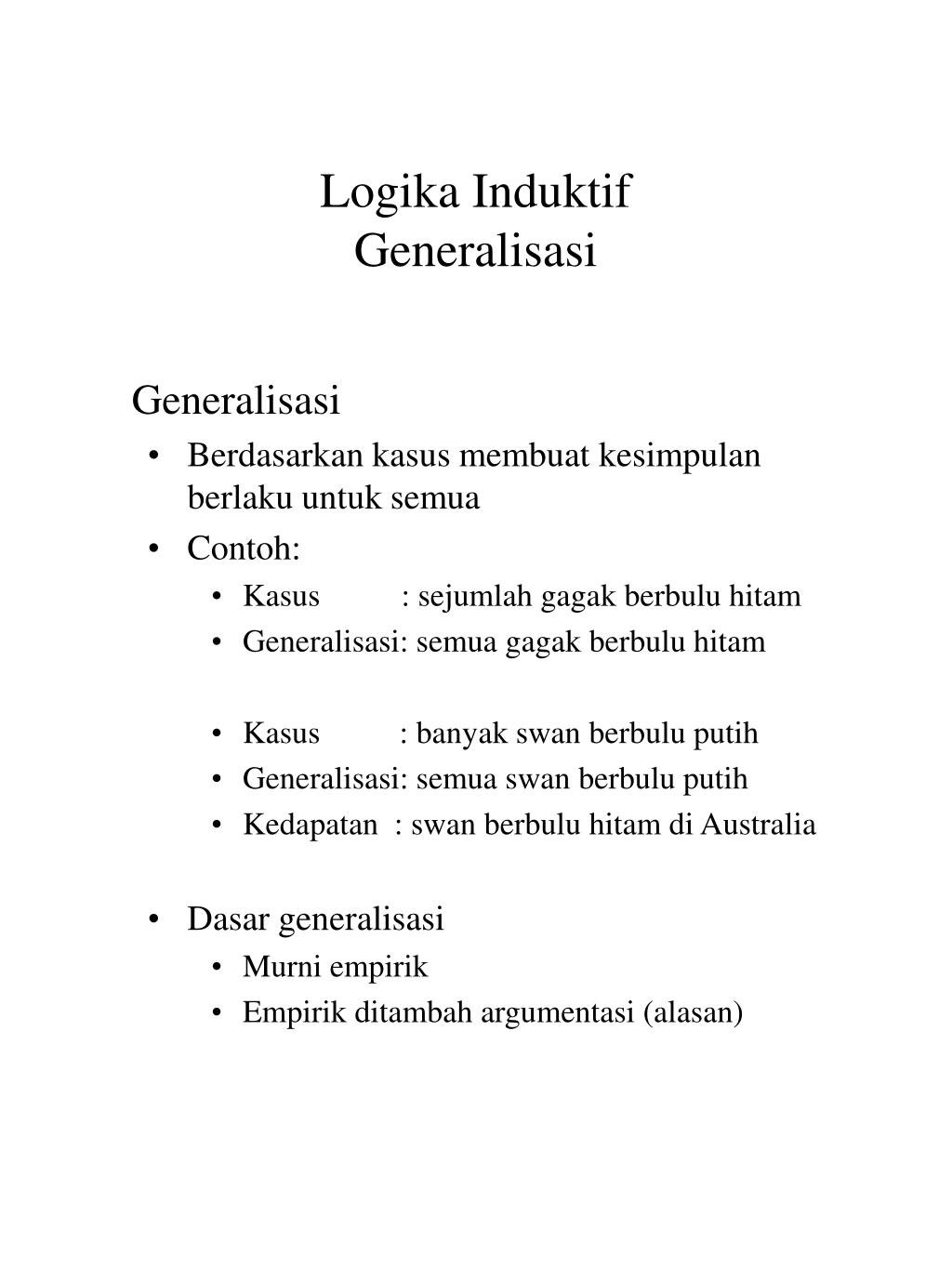 Logika Induktif
Generalisasi

Generalisasi
• Berdasarkan kasus membuat kesimpulan berlaku untuk semua
• Contoh:
  • Kasus : sejumlah gagak berbulu hitam
  • Generalisasi: semua gagak berbulu hitam

  • Kasus : banyak swan berbulu putih
  • Generalisasi: semua swan berbulu putih
  • Kedapatan : swan berbulu hitam di Australia

• Dasar generalisasi
  • Murni empirik
  • Empirik ditambah argumentasi (alasan)